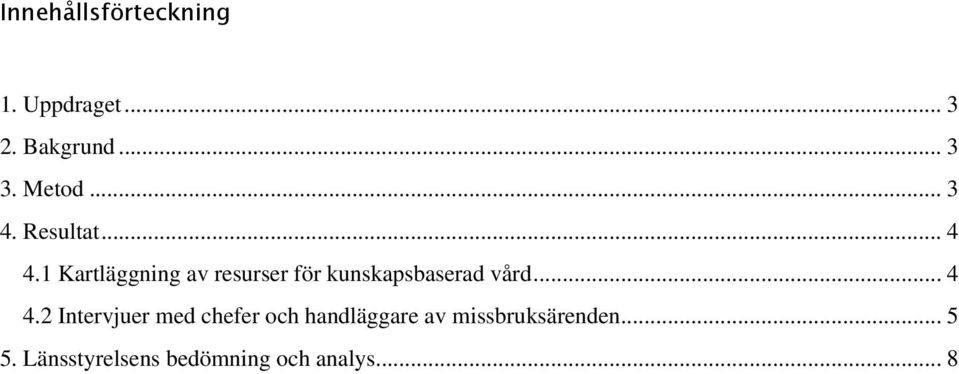 Innehållsförteckning

1. Uppdraget ... 3
2. Bakgrund ... 3
3. Metod ... 3
4. Resultat ... 4
4.1 Kartläggning av resurser för kunskapsbaserad vård ... 4
4.2 Intervjuer med chefer och handläggare av missbruksärenden ... 5
5. Länsstyrelsens bedömning och analys ... 8